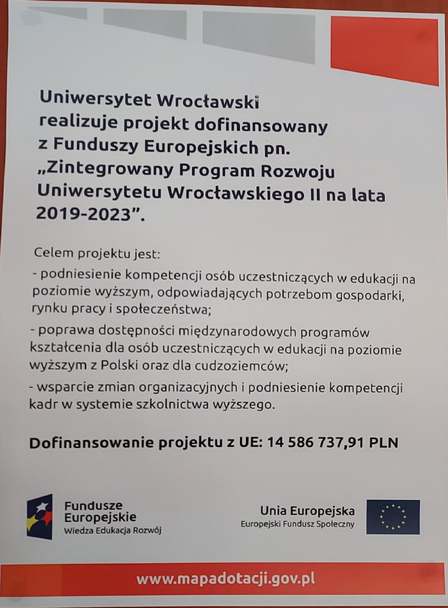 Uniwersytet Wrocławski realizuje projekt dofinansowany z Funduszy Europejskich pn. „Zintegrowany Program Rozwoju Uniwersytetu Wrocławskiego II na lata 2019-2023”.

Celem projektu jest:

- podniesienie kompetencji osób uczestniczących w edukacji na poziomie wyższym, odpowiadających potrzebom gospodarki, rynku pracy i społeczeństwa;

- poprawa dostępności międzynarodowych programów kształcenia dla osób uczestniczących w edukacji na poziomie wyższym z Polski oraz dla cudzoziemców;

- wsparcie zmian organizacyjnych i podniesienie kompetencji kadr w systemie szkolnictwa wyższego.

Dofinansowanie projektu z UE: 14 586 737,91 PLN

Fundusze Europejskie
Wiedza Edukacja Rozwój

Unia Europejska
Europejski Fundusz Społeczny

www.mapadotacji.gov.pl